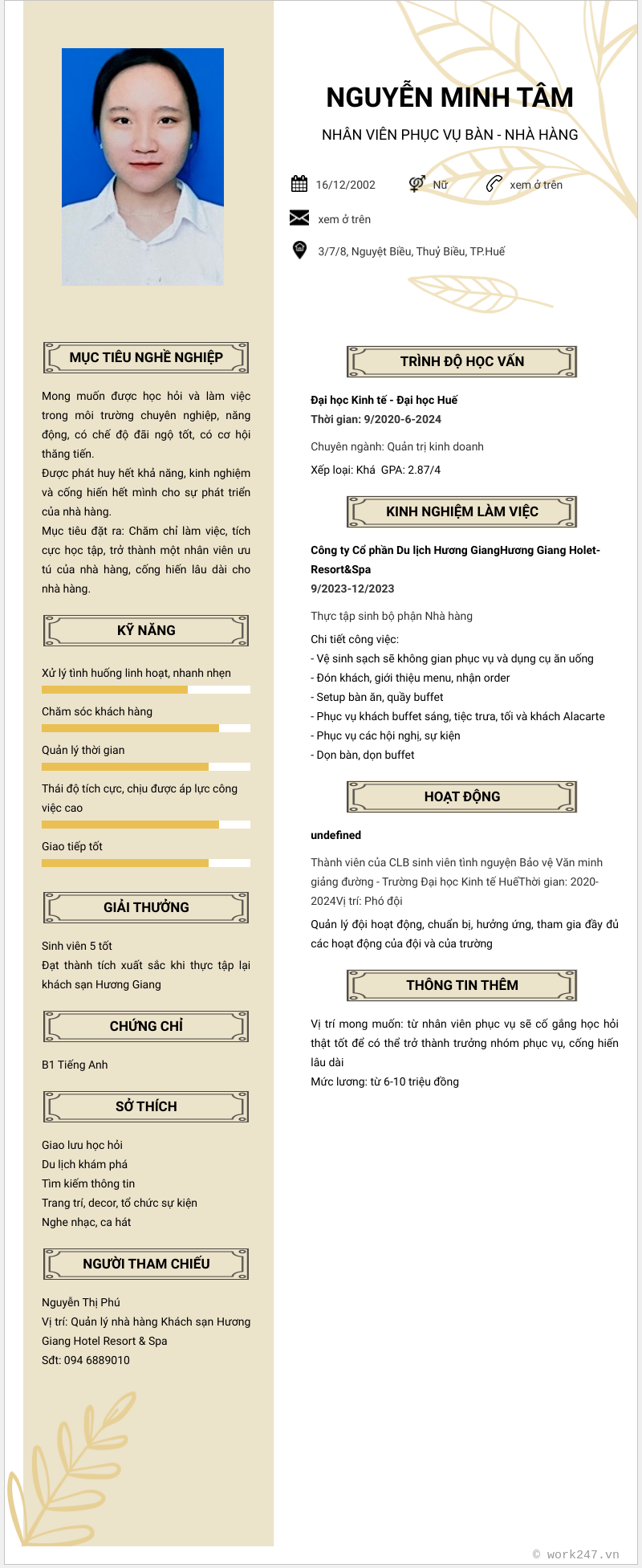 NGUYỄN MINH TÂM

NHÂN VIÊN PHỤC VỤ BÀN - NHÀ HÀNG

16/12/2002

Nữ

xem ở trên

xem ở trên

3/7/8, Nguyệt Biều, Thuỷ Biều, TP.Huế

MỤC TIÊU NGHỀ NGHIỆP

Mong muốn được học hỏi và làm việc trong môi trường chuyên nghiệp, năng động, có chế độ đãi ngộ tốt, có cơ hội thăng tiến.
Được phát huy hết khả năng, kinh nghiệm và cống hiến hết mình cho sự phát triển của nhà hàng.
Mục tiêu đặt ra: Chăm chỉ làm việc, tích cực học tập, trở thành một nhân viên ưu tú của nhà hàng, cống hiến lâu dài cho nhà hàng.

KỸ NĂNG

Xử lý tình huống linh hoạt, nhanh nhẹn

Chăm sóc khách hàng

Quản lý thời gian

Thái độ tích cực, chịu được áp lực công việc cao

Giao tiếp tốt

GIẢI THƯỞNG

Sinh viên 5 tốt
Đạt thành tích xuất sắc khi thực tập lại khách sạn Hương Giang

CHỨNG CHỈ

B1 Tiếng Anh

SỞ THÍCH

Giao lưu học hỏi
Du lịch khám phá
Tìm kiếm thông tin
Trang trí, decor, tổ chức sự kiện
Nghe nhạc, ca hát

NGƯỜI THAM CHIẾU

Nguyễn Thị Phú
Vị trí: Quản lý nhà hàng Khách sạn Hương Giang Hotel Resort & Spa
Sđt: 094 6889010

TRÌNH ĐỘ HỌC VẤN

Đại học Kinh tế - Đại học Huế
Thời gian: 9/2020-6-2024

Chuyên ngành: Quản trị kinh doanh

Xếp loại: Khá GPA: 2.87/4

KINH NGHIỆM LÀM VIỆC

Công ty Cổ phần Du lịch Hương GiangHương Giang Holet-Resort&Spa
9/2023-12/2023

Thực tập sinh bộ phận Nhà hàng

Chi tiết công việc:
- Vệ sinh sạch sẽ không gian phục vụ và dụng cụ ăn uống
- Đón khách, giới thiệu menu, nhận order
- Setup bàn ăn, quầy buffet
- Phục vụ khách buffet sáng, tiệc trưa, tối và khách Alacarte
- Phục vụ các hội nghị, sự kiện
- Dọn bàn, dọn buffet

HOẠT ĐỘNG

undefined

Thành viên của CLB sinh viên tình nguyện Bảo vệ Văn minh giảng đường - Trường Đại học Kinh tế HuếThời gian: 2020-2024Vị trí: Phó đội

Quản lý đội hoạt động, chuẩn bị, hưởng ứng, tham gia đầy đủ các hoạt động của đội và của trường

THÔNG TIN THÊM

Vị trí mong muốn: từ nhân viên phục vụ sẽ cố gắng học hỏi thật tốt để có thể trở thành trưởng nhóm phục vụ, cống hiến lâu dài
Mức lương: từ 6-10 triệu đồng

© work247.vn